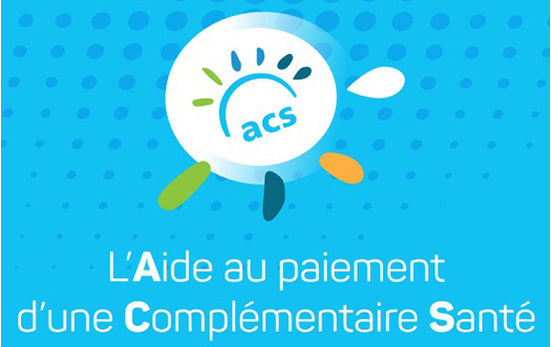 acs

L'Aide au paiement d'une Complémentaire Santé